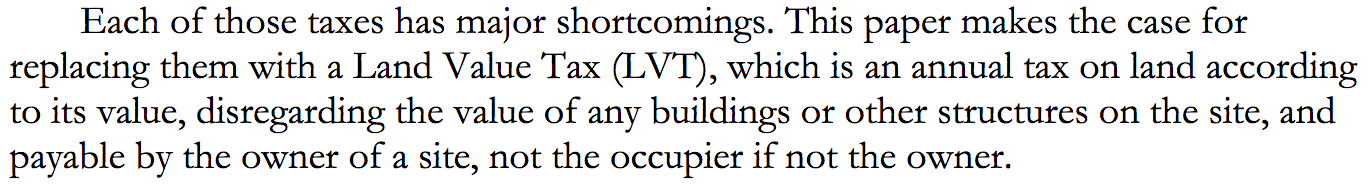 Each of those taxes has major shortcomings. This paper makes the case for replacing them with a Land Value Tax (LVT), which is an annual tax on land according to its value, disregarding the value of any buildings or other structures on the site, and payable by the owner of a site, not the occupier if not the owner.